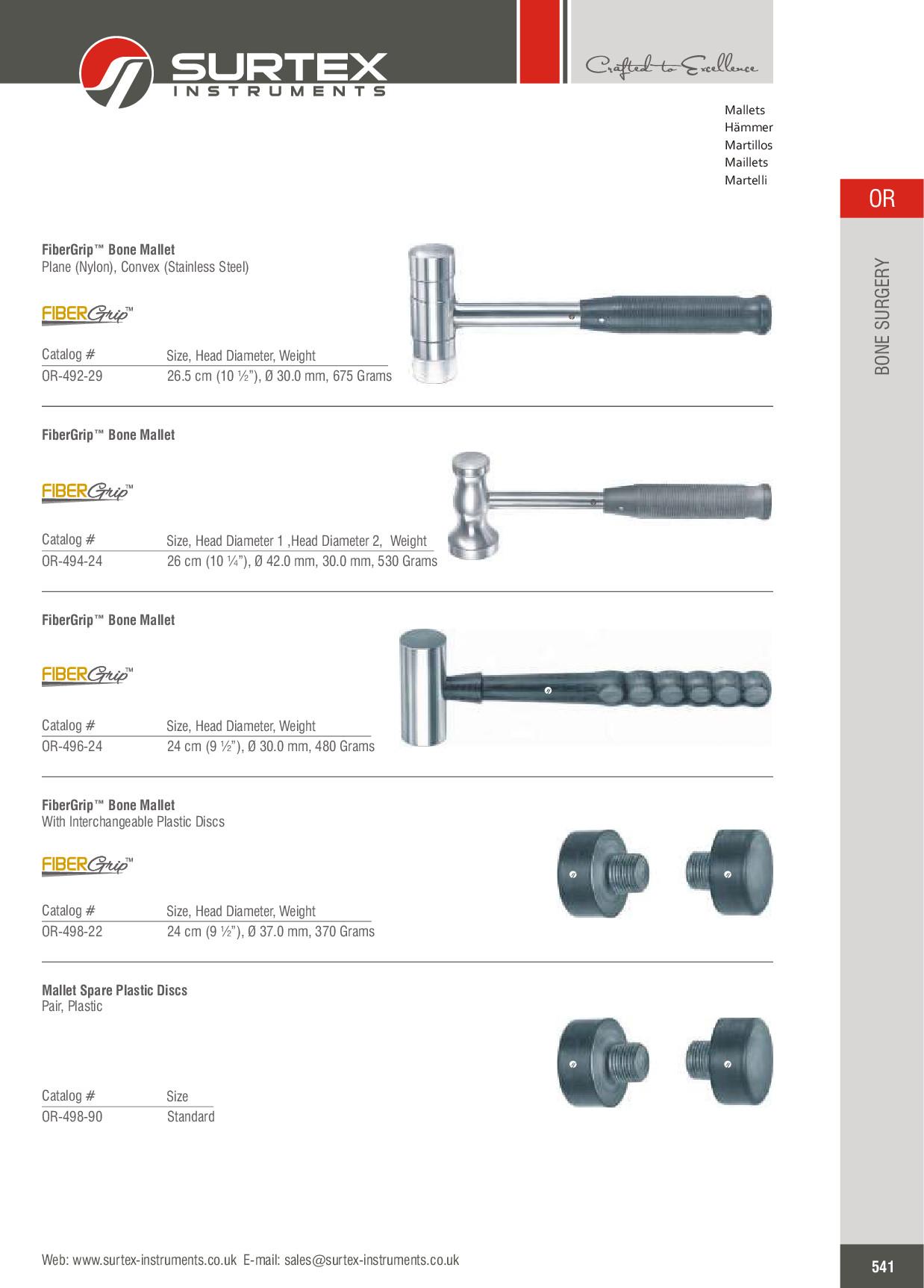 SURTEX
INSTRUMENTS

Crafted to Excellence

Mallets
Hämmer
Martillos
Maillets
Martelli

OR

BONE SURGERY

FiberGrip™ Bone Mallet
Plane (Nylon), Convex (Stainless Steel)

FIBERGrip™

| Catalog # | Size, Head Diameter, Weight |
|---|---|
| OR-492-29 | 26.5 cm (10 ½"), Ø 30.0 mm, 675 Grams |

FiberGrip™ Bone Mallet

FIBERGrip™

| Catalog # | Size, Head Diameter 1 ,Head Diameter 2, Weight |
|---|---|
| OR-494-24 | 26 cm (10 ¼"), Ø 42.0 mm, 30.0 mm, 530 Grams |

FiberGrip™ Bone Mallet

FIBERGrip™

| Catalog # | Size, Head Diameter, Weight |
|---|---|
| OR-496-24 | 24 cm (9 ½"), Ø 30.0 mm, 480 Grams |

FiberGrip™ Bone Mallet
With Interchangeable Plastic Discs

FIBERGrip™

| Catalog # | Size, Head Diameter, Weight |
|---|---|
| OR-498-22 | 24 cm (9 ½"), Ø 37.0 mm, 370 Grams |

Mallet Spare Plastic Discs
Pair, Plastic

| Catalog # | Size |
|---|---|
| OR-498-90 | Standard |

Web: www.surtex-instruments.co.uk E-mail: sales@surtex-instruments.co.uk

541